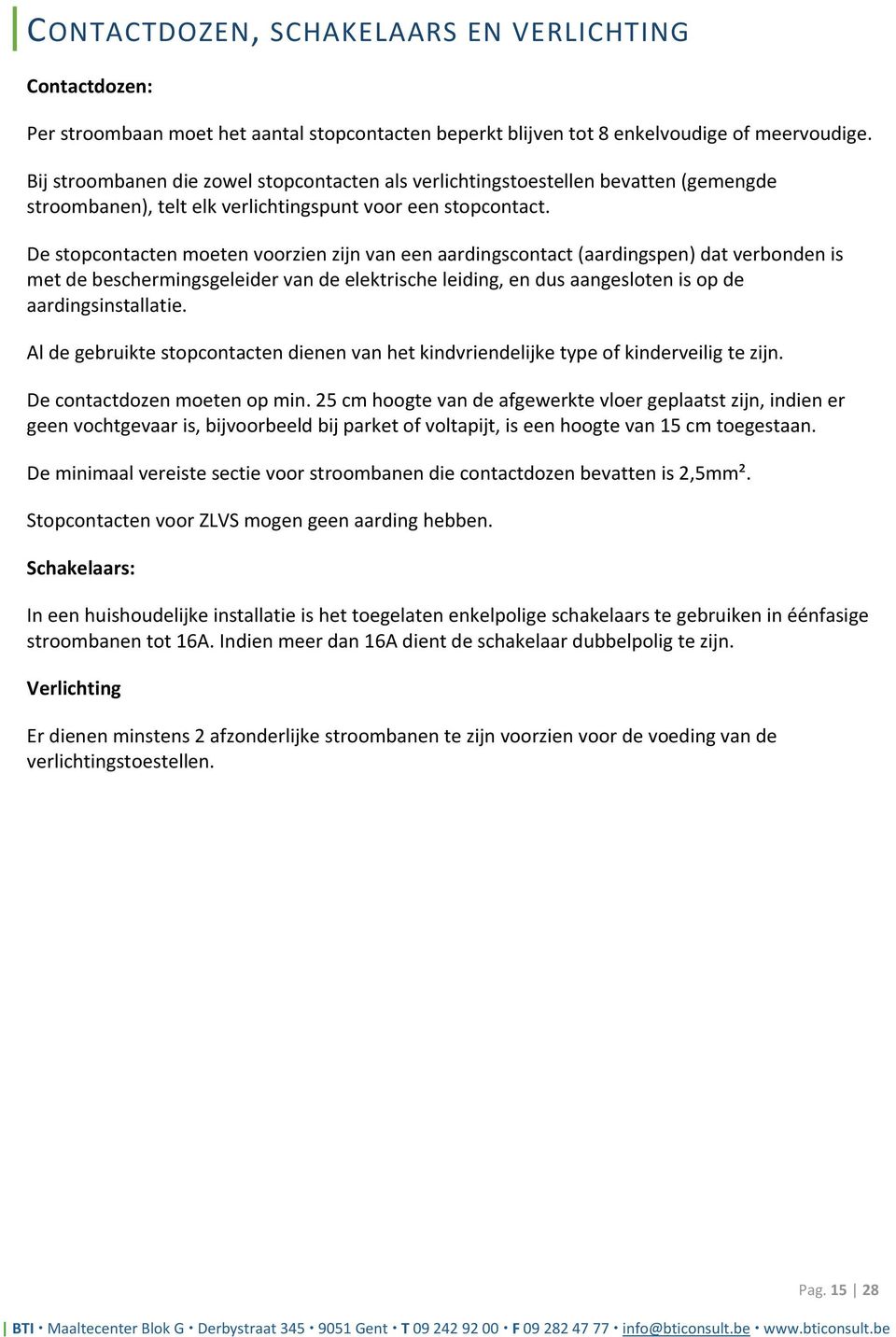 CONTACTDOZEN, SCHAKELAARS EN VERLICHTING

Contactdozen:

Per stroombaan moet het aantal stopcontacten beperkt blijven tot 8 enkelvoudige of meervoudige.

Bij stroombanen die zowel stopcontacten als verlichtingstoestellen bevatten (gemengde stroombanen), telt elk verlichtingspunt voor een stopcontact.

De stopcontacten moeten voorzien zijn van een aardingscontact (aardingspen) dat verbonden is met de beschermingsgeleider van de elektrische leiding, en dus aangesloten is op de aardingsinstallatie.

Al de gebruikte stopcontacten dienen van het kindvriendelijke type of kinderveilig te zijn.

De contactdozen moeten op min. 25 cm hoogte van de afgewerkte vloer geplaatst zijn, indien er geen vochtgevaar is, bijvoorbeeld bij parket of voltapijt, is een hoogte van 15 cm toegestaan.

De minimaal vereiste sectie voor stroombanen die contactdozen bevatten is 2,5mm².

Stopcontacten voor ZLVS mogen geen aarding hebben.

Schakelaars:

In een huishoudelijke installatie is het toegelaten enkelpolige schakelaars te gebruiken in éénfasige stroombanen tot 16A. Indien meer dan 16A dient de schakelaar dubbelpolig te zijn.

Verlichting

Er dienen minstens 2 afzonderlijke stroombanen te zijn voorzien voor de voeding van de verlichtingstoestellen.

Pag. 15 | 28

BTI • Maaltecenter Blok G • Derbystraat 345 • 9051 Gent • T 09 242 92 00 • F 09 282 47 77 • info@bticonsult.be • www.bticonsult.be